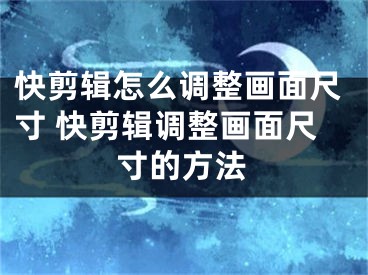 快剪辑怎么调整画面尺寸 快剪辑调整画面尺寸的方法